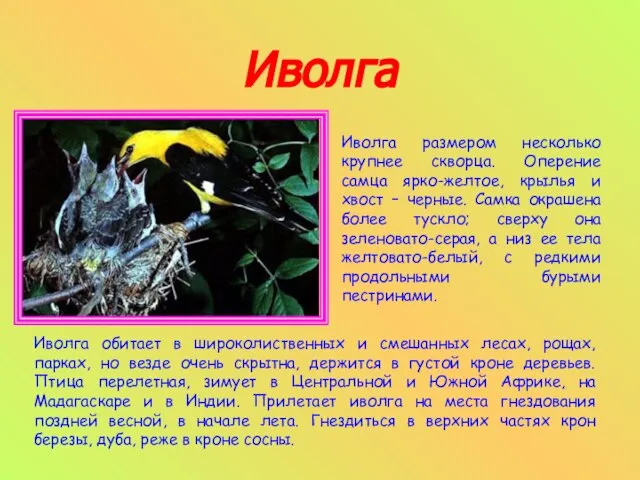 Иволга

Иволга размером несколько крупнее скворца. Оперение самца ярко-желтое, крылья и хвост – черные. Самка окрашена более тускло; сверху она зеленовато-серая, а низ ее тела желтовато-белый, с редкими продольными бурыми пестринами.

Иволга обитает в широколиственных и смешанных лесах, рощах, парках, но везде очень скрытна, держится в густой кроне деревьев. Птица перелетная, зимует в Центральной и Южной Африке, на Мадагаскаре и в Индии. Прилетает иволга на места гнездования поздней весной, в начале лета. Гнездиться в верхних частях крон березы, дуба, реже в кроне сосны.